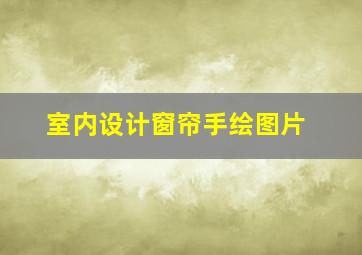 室内设计窗帘手绘图片